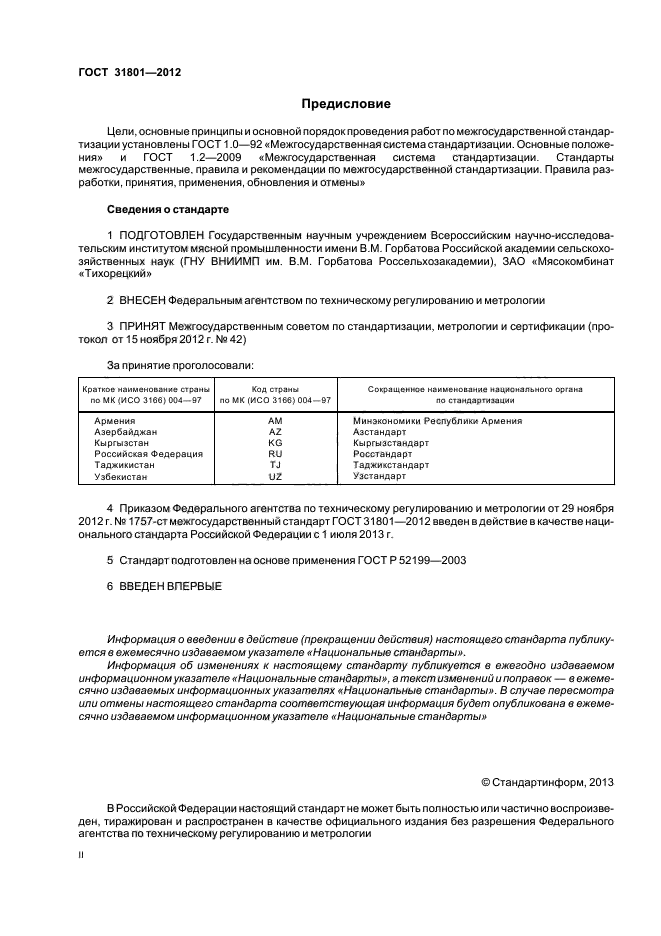 ГОСТ 31801—2012

Предисловие

Цели, основные принципы и основной порядок проведения работ по межгосударственной стандартизации установлены ГОСТ 1.0—92 «Межгосударственная система стандартизации. Основные положения» и ГОСТ 1.2—2009 «Межгосударственная система стандартизации. Стандарты межгосударственные, правила и рекомендации по межгосударственной стандартизации. Правила разработки, принятия, применения, обновления и отмены»

Сведения о стандарте

1 ПОДГОТОВЛЕН Государственным научным учреждением Всероссийским научно-исследовательским институтом мясной промышленности имени В.М. Горбатова Российской академии сельскохозяйственных наук (ГНУ ВНИИМП им. В.М. Горбатова Россельхозакадемии), ЗАО «Мясокомбинат «Тихорецкий»

2 ВНЕСЕН Федеральным агентством по техническому регулированию и метрологии

3 ПРИНЯТ Межгосударственным советом по стандартизации, метрологии и сертификации (протокол от 15 ноября 2012 г. № 42)

За принятие проголосовали:

| Краткое наименование страны по МК (ИСО 3166) 004—97 | Код страны по МК (ИСО 3166) 004—97 | Сокращенное наименование национального органа по стандартизации |
|---|---|---|
| Армения | AM | Минэкономики Республики Армения |
| Азербайджан | AZ | Азстандарт |
| Кыргызстан | KG | Кыргызстандарт |
| Российская Федерация | RU | Росстандарт |
| Таджикистан | TJ | Таджикстандарт |
| Узбекистан | UZ | Узстандарт |

4 Приказом Федерального агентства по техническому регулированию и метрологии от 29 ноября 2012 г. № 1757-ст межгосударственный стандарт ГОСТ 31801—2012 введен в действие в качестве национального стандарта Российской Федерации с 1 июля 2013 г.

5 Стандарт подготовлен на основе применения ГОСТ Р 52199—2003

6 ВВЕДЕН ВПЕРВЫЕ

Информация о введении в действие (прекращении действия) настоящего стандарта публикуется в ежемесячно издаваемом указателе «Национальные стандарты».

Информация об изменениях к настоящему стандарту публикуется в ежегодно издаваемом информационном указателе «Национальные стандарты», а текст изменений и поправок — в ежемесячно издаваемых информационных указателях «Национальные стандарты». В случае пересмотра или отмены настоящего стандарта соответствующая информация будет опубликована в ежемесячно издаваемом информационном указателе «Национальные стандарты»

© Стандартинформ, 2013

В Российской Федерации настоящий стандарт не может быть полностью или частично воспроизведен, тиражирован и распространен в качестве официального издания без разрешения Федерального агентства по техническому регулированию и метрологии

II